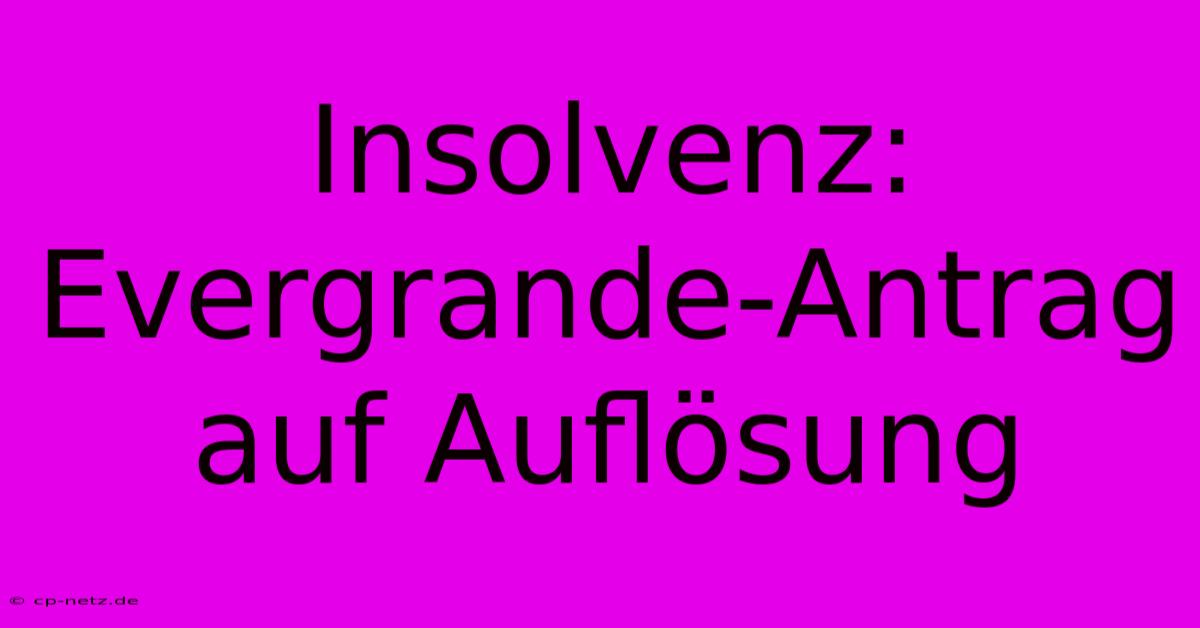 Insolvenz: Evergrande-Antrag auf Auflösung

© cp-netz.de